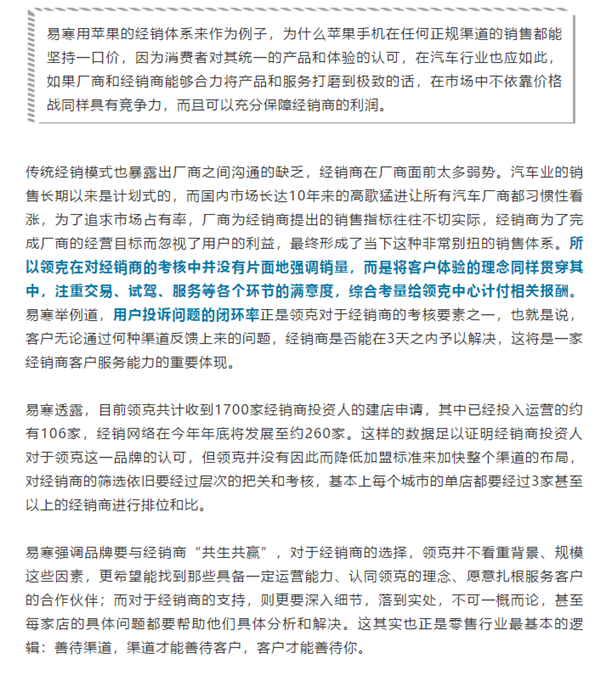 易寒用苹果的经销体系来作为例子，为什么苹果手机在任何正规渠道的销售都能坚持一口价，因为消费者对其统一的产品和体验的认可，在汽车行业也应如此，如果厂商和经销商能够合力将产品和服务打磨到极致的话，在市场中不依靠价格战同样具有竞争力，而且可以充分保障经销商的利润。

传统经销模式也暴露出厂商之间沟通的缺乏，经销商在厂商面前太多弱势。汽车业的销售长期以来是计划式的，而国内市场长达10年来的高歌猛进让所有汽车厂商都习惯性看涨，为了追求市场占有率，厂商为经销商提出的销售指标往往不切实际，经销商为了完成厂商的经营目标而忽视了用户的利益，最终形成了当下这种非常别扭的销售体系。所以领克在对经销商的考核中并没有片面地强调销量，而是将客户体验的理念同样贯穿其中，注重交易、试驾、服务等各个环节的满意度，综合考量给领克中心计付相关报酬。易寒举例道，用户投诉问题的闭环率正是领克对于经销商的考核要素之一，也就是说，客户无论通过何种渠道反馈上来的问题，经销商是否能在3天之内予以解决，这将是一家经销商客户服务能力的重要体现。

易寒透露，目前领克共计收到1700家经销商投资人的建店申请，其中已经投入运营的约有106家，经销网络在今年年底将发展至约260家。这样的数据足以证明经销商投资人对于领克这一品牌的认可，但领克并没有因此而降低加盟标准来加快整个渠道的布局，对经销商的筛选依旧要经过层次的把关和考核，基本上每个城市的单店都要经过3家甚至以上的经销商进行排位和比。

易寒强调品牌要与经销商“共生共赢”，对于经销商的选择，领克并不看重背景、规模这些因素，更希望能找到那些具备一定运营能力、认同领克的理念、愿意扎根服务客户的合作伙伴；而对于经销商的支持，则更要深入细节，落到实处，不可一概而论，甚至每家店的具体问题都要帮助他们具体分析和解决。这其实也正是零售行业最基本的逻辑：善待渠道，渠道才能善待客户，客户才能善待你。